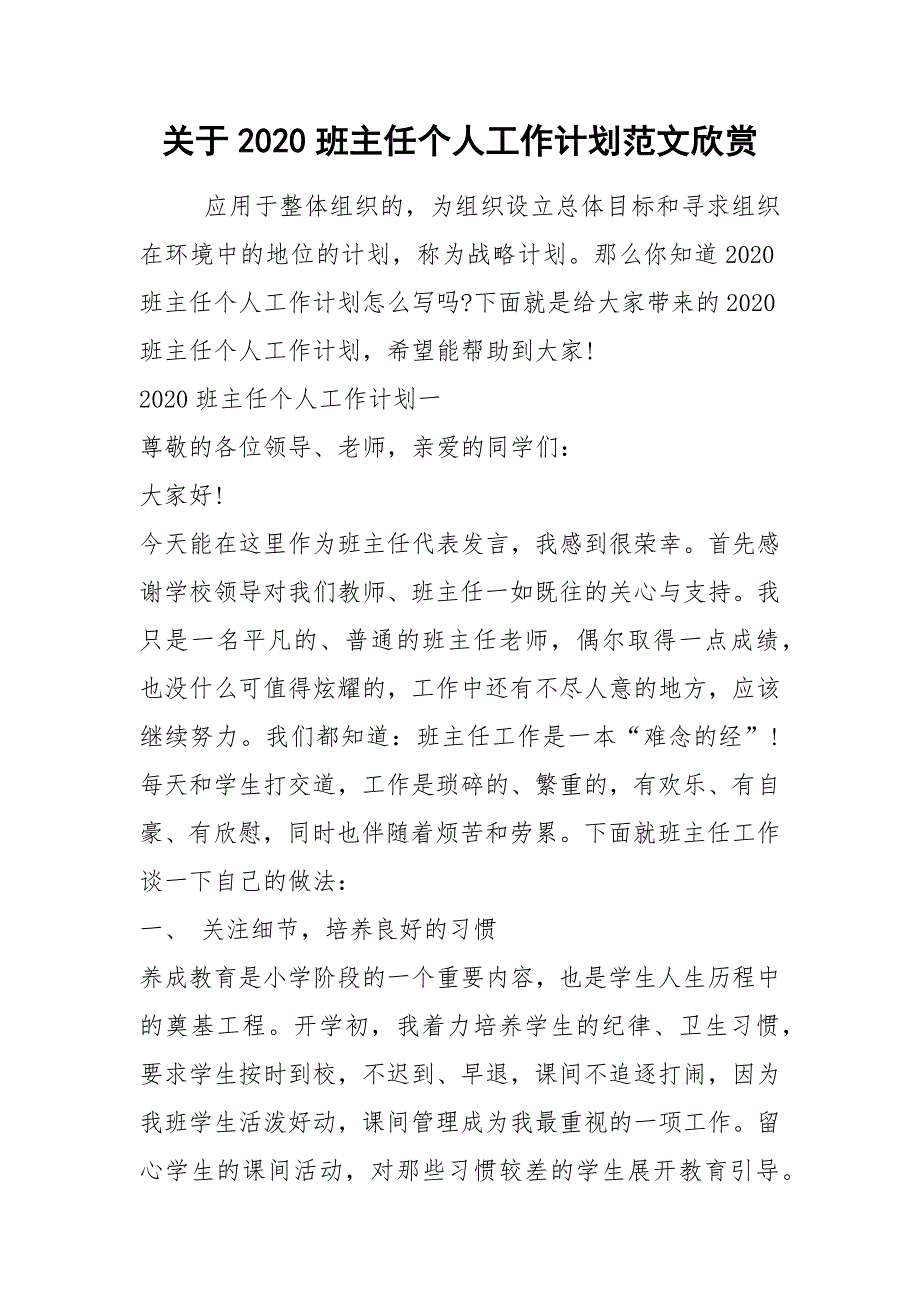 关于2020班主任个人工作计划范文欣赏

应用于整体组织的，为组织设立总体目标和寻求组织在环境中的地位的计划，称为战略计划。那么你知道2020班主任个人工作计划怎么写吗?下面就是给大家带来的2020班主任个人工作计划，希望能帮助到大家!

2020班主任个人工作计划一

尊敬的各位领导、老师，亲爱的同学们：

大家好!

今天能在这里作为班主任代表发言，我感到很荣幸。首先感谢学校领导对我们教师、班主任一如既往的关心与支持。我只是一名平凡的、普通的班主任老师，偶尔取得一点成绩，也没什么可值得炫耀的，工作中还有不尽人意的地方，应该继续努力。我们都知道：班主任工作是一本“难念的经”!每天和学生打交道，工作是琐碎的、繁重的，有欢乐、有自豪、有欣慰，同时也伴随着烦苦和劳累。下面就班主任工作谈一下自己的做法：

一、 关注细节，培养良好的习惯

养成教育是小学阶段的一个重要内容，也是学生人生历程中的奠基工程。开学初，我着力培养学生的纪律、卫生习惯，要求学生按时到校，不迟到、早退，课间不追逐打闹，因为我班学生活泼好动，课间管理成为我最重视的一项工作。留心学生的课间活动，对那些习惯较差的学生展开教育引导。